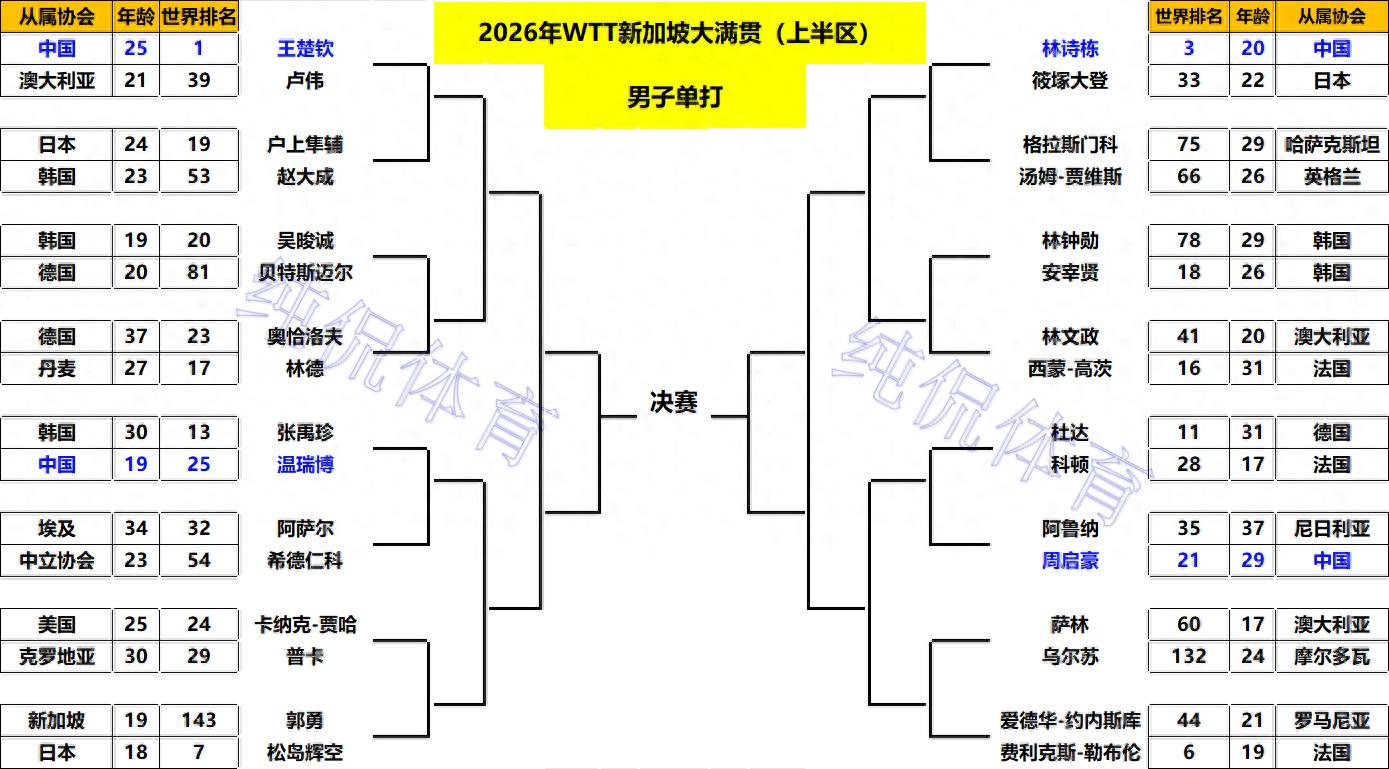 2026年WTT新加坡大满贯（上半区）

男子单打

| 从属协会 | 年龄 | 世界排名 | |
|---|---|---|---|
| 中国 | 25 | 1 | 王楚钦 |
| 澳大利亚 | 21 | 39 | 卢伟 |
| 日本 | 24 | 19 | 户上隼辅 |
| 韩国 | 23 | 53 | 赵大成 |
| 韩国 | 19 | 20 | 吴晙诚 |
| 德国 | 20 | 81 | 贝特斯迈尔 |
| 德国 | 37 | 23 | 奥恰洛夫 |
| 丹麦 | 27 | 17 | 林德 |
| 韩国 | 30 | 13 | 张禹珍 |
| 中国 | 19 | 25 | 温瑞博 |
| 埃及 | 34 | 32 | 阿萨尔 |
| 中立协会 | 23 | 54 | 希德仁科 |
| 美国 | 25 | 24 | 卡纳克-贾哈 |
| 克罗地亚 | 30 | 29 | 普卡 |
| 新加坡 | 19 | 143 | 郭勇 |
| 日本 | 18 | 7 | 松岛辉空 |

决赛

| | 世界排名 | 年龄 | 从属协会 |
|---|---|---|---|
| 林诗栋 | 3 | 20 | 中国 |
| 筱塚大登 | 33 | 22 | 日本 |
| 格拉斯门科 | 75 | 29 | 哈萨克斯坦 |
| 汤姆-贾维斯 | 66 | 26 | 英格兰 |
| 林钟勋 | 78 | 29 | 韩国 |
| 安宰贤 | 18 | 26 | 韩国 |
| 林文政 | 41 | 20 | 澳大利亚 |
| 西蒙-高茨 | 16 | 31 | 法国 |
| 杜达 | 11 | 31 | 德国 |
| 科顿 | 28 | 17 | 法国 |
| 阿鲁纳 | 35 | 37 | 尼日利亚 |
| 周启豪 | 21 | 29 | 中国 |
| 萨林 | 60 | 17 | 澳大利亚 |
| 乌尔苏 | 132 | 24 | 摩尔多瓦 |
| 爱德华-约内斯库 | 44 | 21 | 罗马尼亚 |
| 费利克斯-勒布伦 | 6 | 19 | 法国 |

纯侃体育
纯侃体育